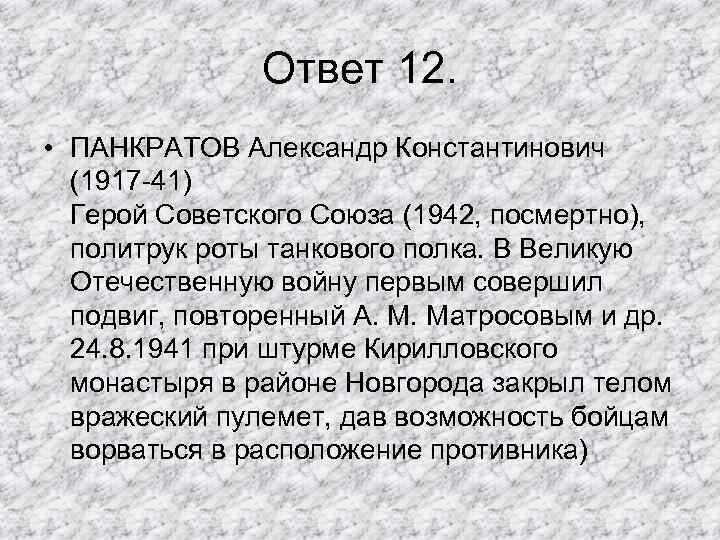 Ответ 12.

• ПАНКРАТОВ Александр Константинович (1917-41)
Герой Советского Союза (1942, посмертно), политрук роты танкового полка. В Великую Отечественную войну первым совершил подвиг, повторенный А. М. Матросовым и др. 24.8.1941 при штурме Кирилловского монастыря в районе Новгорода закрыл телом вражеский пулемет, дав возможность бойцам ворваться в расположение противника)